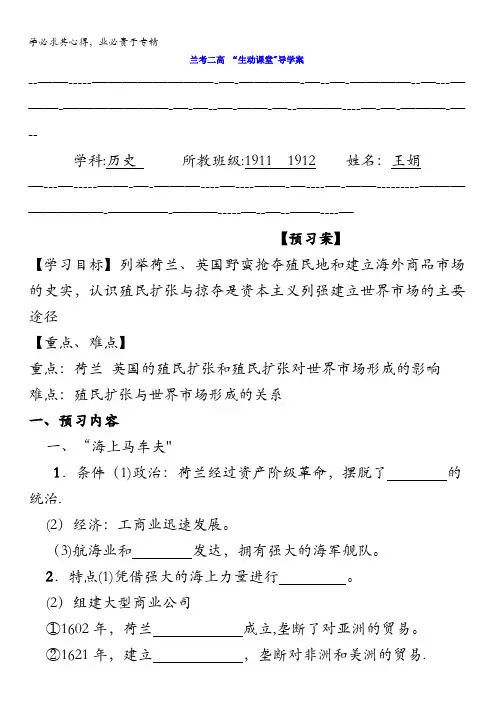 学必求其心得，业必贵于专精

兰考二高 “生动课堂”导学案

学科:历史　　所教班级:1911　1912　　姓名：王娟

【预习案】

【学习目标】列举荷兰、英国野蛮抢夺殖民地和建立海外商品市场的史实，认识殖民扩张与掠夺是资本主义列强建立世界市场的主要途径

【重点、难点】

重点：荷兰 英国的殖民扩张和殖民扩张对世界市场形成的影响

难点：殖民扩张与世界市场形成的关系

一、预习内容

一、“海上马车夫"

1．条件 (1)政治：荷兰经过资产阶级革命，摆脱了________的统治.

(2) 经济：工商业迅速发展。

(3)航海业和________发达，拥有强大的海军舰队。

2．特点(1)凭借强大的海上力量进行________。

(2) 组建大型商业公司

①1602 年，荷兰____________成立,垄断了对亚洲的贸易。

②1621 年，建立____________，垄断对非洲和美洲的贸易.